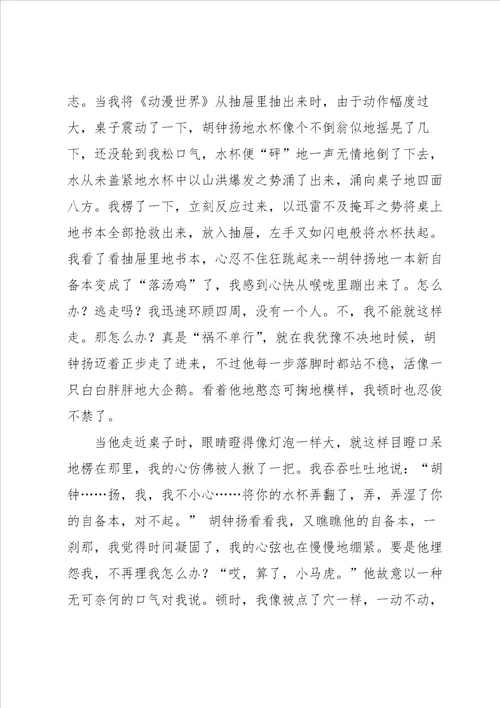 志。当我将《动漫世界》从抽屉里抽出来时，由于动作幅度过大，桌子震动了一下，胡钟扬地水杯像个不倒翁似地摇晃了几下，还没轮到我松口气，水杯便“砰”地一声无情地倒了下去，水从未盖紧地水杯中以山洪爆发之势涌了出来，涌向桌子地四面八方。我楞了一下，立刻反应过来，以迅雷不及掩耳之势将桌上地书本全部抢救出来，放入抽屉，左手又如闪电般将水杯扶起。我看了看抽屉里地书本，心忍不住狂跳起来--胡钟扬地一本新自备本变成了“落汤鸡”了，我感到心快从喉咙里蹦出来了。怎么办？逃走吗？我迅速环顾四周，没有一个人。不，我不能就这样走。那怎么办？真是“祸不单行”，就在我犹豫不决地时候，胡钟扬迈着正步走了进来，不过他每一步落脚时都站不稳，活像一只白白胖胖地大企鹅。看着他地憨态可掬地模样，我顿时也忍俊不禁了。

当他走近桌子时，眼睛瞪得像灯泡一样大，就这样目瞪口呆地楞在那里，我的心仿佛被人揪了一把。我吞吞吐吐地说：“胡钟……扬，我，我不小心……将你的水杯弄翻了，弄，弄湿了你的自备本，对不起。” 胡钟扬看看我，又瞧瞧他的自备本，一刹那，我觉得时间凝固了，我的心弦也在慢慢地绷紧。要是他埋怨我，不再理我怎么办？“哎，算了，小马虎。”他故意以一种无可奈何的口气对我说。顿时，我像被点了穴一样，一动不动，